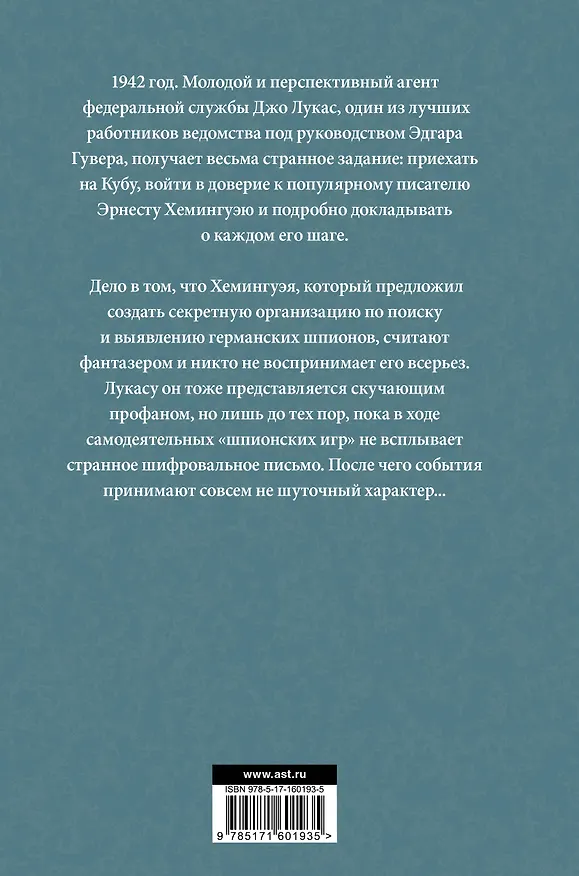 1942 год. Молодой и перспективный агент федеральной службы Джо Лукас, один из лучших работников ведомства под руководством Эдгара Гувера, получает весьма странное задание: приехать на Кубу, войти в доверие к популярному писателю Эрнесту Хемингуэю и подробно докладывать о каждом его шаге.

Дело в том, что Хемингуэя, который предложил создать секретную организацию по поиску и выявлению германских шпионов, считают фантазером и никто не воспринимает его всерьез. Лукасу он тоже представляется скучающим профаном, но лишь до тех пор, пока в ходе самодеятельных «шпионских игр» не всплывает странное шифровальное письмо. После чего события принимают совсем не шуточный характер...

www.ast.ru

ISBN 978-5-17-160193-5

9 785171 601935 >